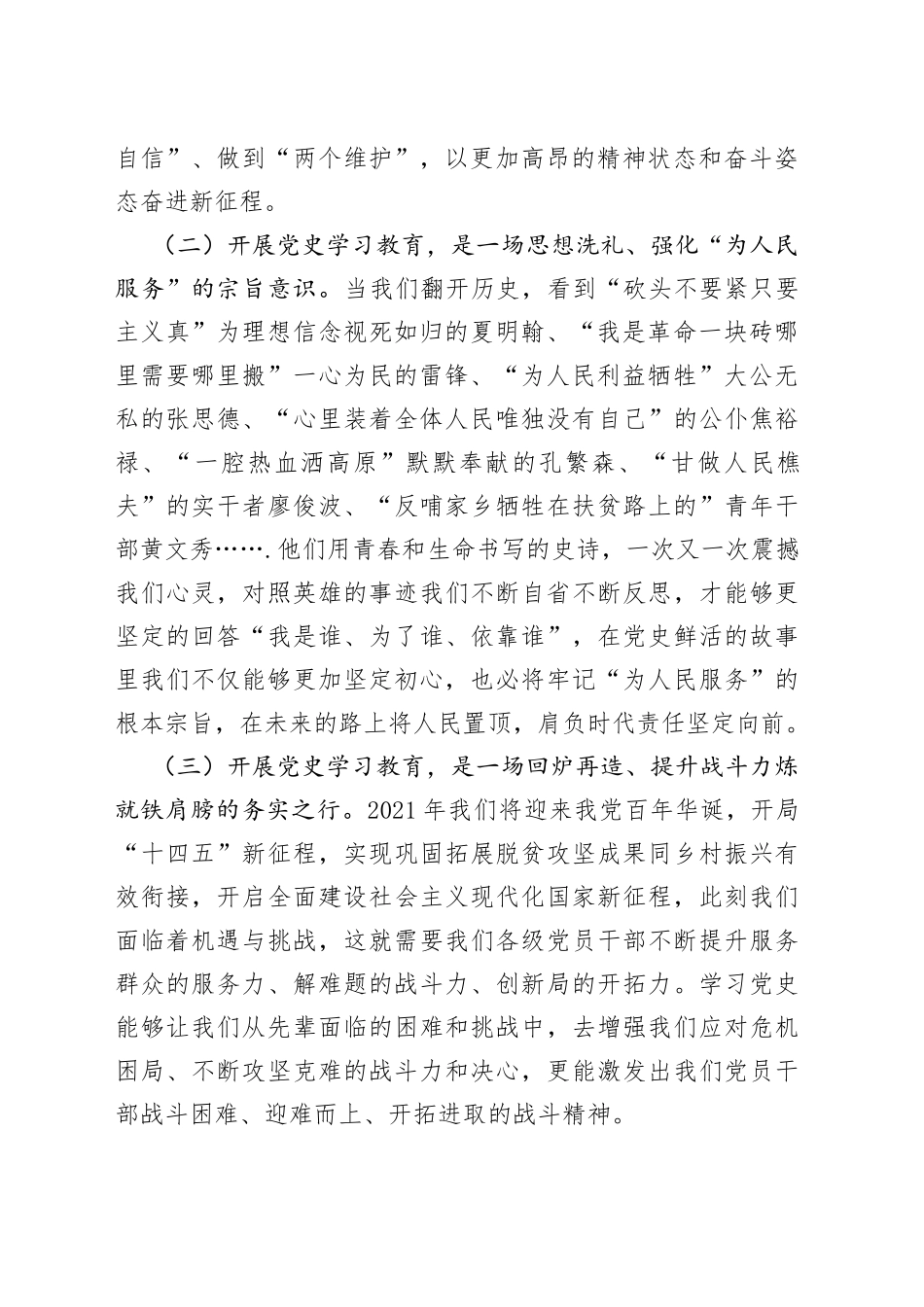 自信”、做到“两个维护”，以更加高昂的精神状态和奋斗姿态奋进新征程。

（二）开展党史学习教育，是一场思想洗礼、强化“为人民服务”的宗旨意识。当我们翻开历史，看到“砍头不要紧只要主义真”为理想信念视死如归的夏明翰、“我是革命一块砖哪里需要哪里搬”一心为民的雷锋、“为人民利益牺牲”大公无私的张思德、“心里装着全体人民唯独没有自己”的公仆焦裕禄、“一腔热血洒高原”默默奉献的孔繁森、“甘做人民樵夫”的实干者廖俊波、“反哺家乡牺牲在扶贫路上的”青年干部黄文秀…….他们用青春和生命书写的史诗，一次又一次震撼我们心灵，对照英雄的事迹我们不断自省不断反思，才能够更坚定的回答“我是谁、为了谁、依靠谁”，在党史鲜活的故事里我们不仅能够更加坚定初心，也必将牢记“为人民服务”的根本宗旨，在未来的路上将人民置顶，肩负时代责任坚定向前。

（三）开展党史学习教育，是一场回炉再造、提升战斗力炼就铁肩膀的务实之行。2021年我们将迎来我党百年华诞，开局“十四五”新征程，实现巩固拓展脱贫攻坚成果同乡村振兴有效衔接，开启全面建设社会主义现代化国家新征程，此刻我们面临着机遇与挑战，这就需要我们各级党员干部不断提升服务群众的服务力、解难题的战斗力、创新局的开拓力。学习党史能够让我们从先辈面临的困难和挑战中，去增强我们应对危机困局、不断攻坚克难的战斗力和决心，更能激发出我们党员干部战斗困难、迎难而上、开拓进取的战斗精神。